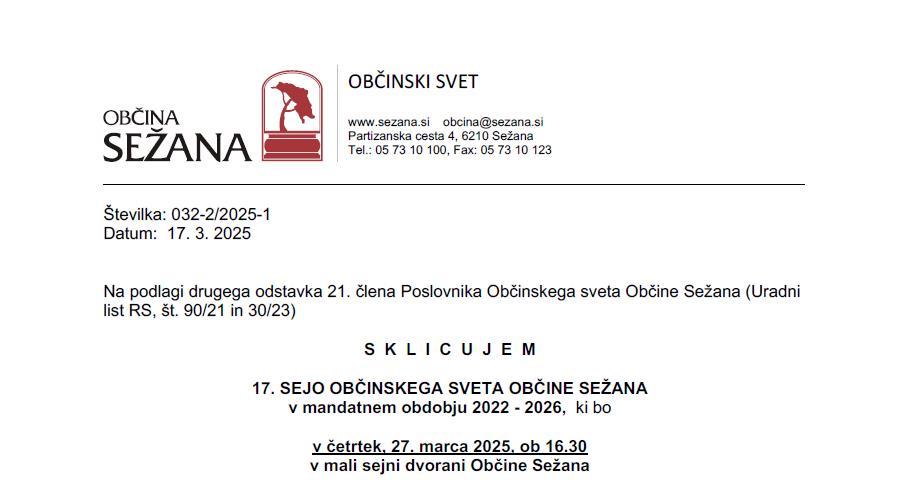 OBČINA
SEŽANA

OBČINSKI SVET

www.sezana.si obcina@sezana.si
Partizanska cesta 4, 6210 Sežana
Tel.: 05 73 10 100, Fax: 05 73 10 123

Številka: 032-2/2025-1
Datum: 17. 3. 2025

Na podlagi drugega odstavka 21. člena Poslovnika Občinskega sveta Občine Sežana (Uradni list RS, št. 90/21 in 30/23)

S K L I C U J E M

17. SEJO OBČINSKEGA SVETA OBČINE SEŽANA
v mandatnem obdobju 2022 - 2026, ki bo

v četrtek, 27. marca 2025, ob 16.30
v mali sejni dvorani Občine Sežana